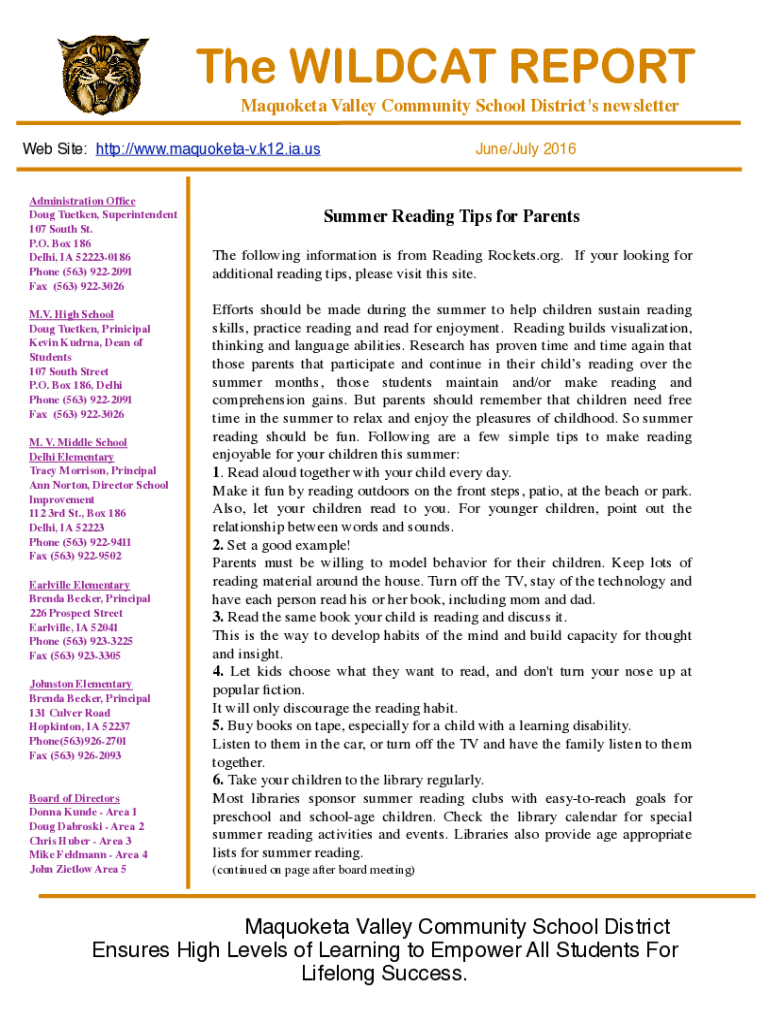 The WILDCAT REPORT

Maquoketa Valley Community School District's newsletter

Web Site: http://www.maquoketa-v.k12.ia.us

June/July 2016

Administration Office
Doug Tuetken, Superintendent
107 South St.
P.O. Box 186
Delhi, IA 52223-0186
Phone (563) 922-2091
Fax (563) 922-3026

M.V. High School
Doug Tuetken, Prinicipal
Kevin Kudrna, Dean of Students
107 South Street
P.O. Box 186, Delhi
Phone (563) 922-2091
Fax (563) 922-3026

M. V. Middle School
Delhi Elementary
Tracy Morrison, Principal
Ann Norton, Director School Improvement
112 3rd St., Box 186
Delhi, IA 52223
Phone (563) 922-9411
Fax (563) 922-9502

Earlville Elementary
Brenda Becker, Principal
226 Prospect Street
Earlville, IA 52041
Phone (563) 923-3225
Fax (563) 923-3305

Johnston Elementary
Brenda Becker, Principal
131 Culver Road
Hopkinton, IA 52237
Phone(563)926-2701
Fax (563) 926-2093

Board of Directors
Donna Kunde - Area 1
Doug Dabroski - Area 2
Chris Huber - Area 3
Mike Feldmann - Area 4
John Zietlow Area 5

Summer Reading Tips for Parents

The following information is from Reading Rockets.org. If your looking for additional reading tips, please visit this site.

Efforts should be made during the summer to help children sustain reading skills, practice reading and read for enjoyment. Reading builds visualization, thinking and language abilities. Research has proven time and time again that those parents that participate and continue in their child's reading over the summer months, those students maintain and/or make reading and comprehension gains. But parents should remember that children need free time in the summer to relax and enjoy the pleasures of childhood. So summer reading should be fun. Following are a few simple tips to make reading enjoyable for your children this summer:
1. Read aloud together with your child every day.
Make it fun by reading outdoors on the front steps, patio, at the beach or park. Also, let your children read to you. For younger children, point out the relationship between words and sounds.
2. Set a good example!
Parents must be willing to model behavior for their children. Keep lots of reading material around the house. Turn off the TV, stay of the technology and have each person read his or her book, including mom and dad.
3. Read the same book your child is reading and discuss it.
This is the way to develop habits of the mind and build capacity for thought and insight.
4. Let kids choose what they want to read, and don't turn your nose up at popular fiction.
It will only discourage the reading habit.
5. Buy books on tape, especially for a child with a learning disability.
Listen to them in the car, or turn off the TV and have the family listen to them together.
6. Take your children to the library regularly.
Most libraries sponsor summer reading clubs with easy-to-reach goals for preschool and school-age children. Check the library calendar for special summer reading activities and events. Libraries also provide age appropriate lists for summer reading.
(continued on page after board meeting)

Maquoketa Valley Community School District Ensures High Levels of Learning to Empower All Students For Lifelong Success.